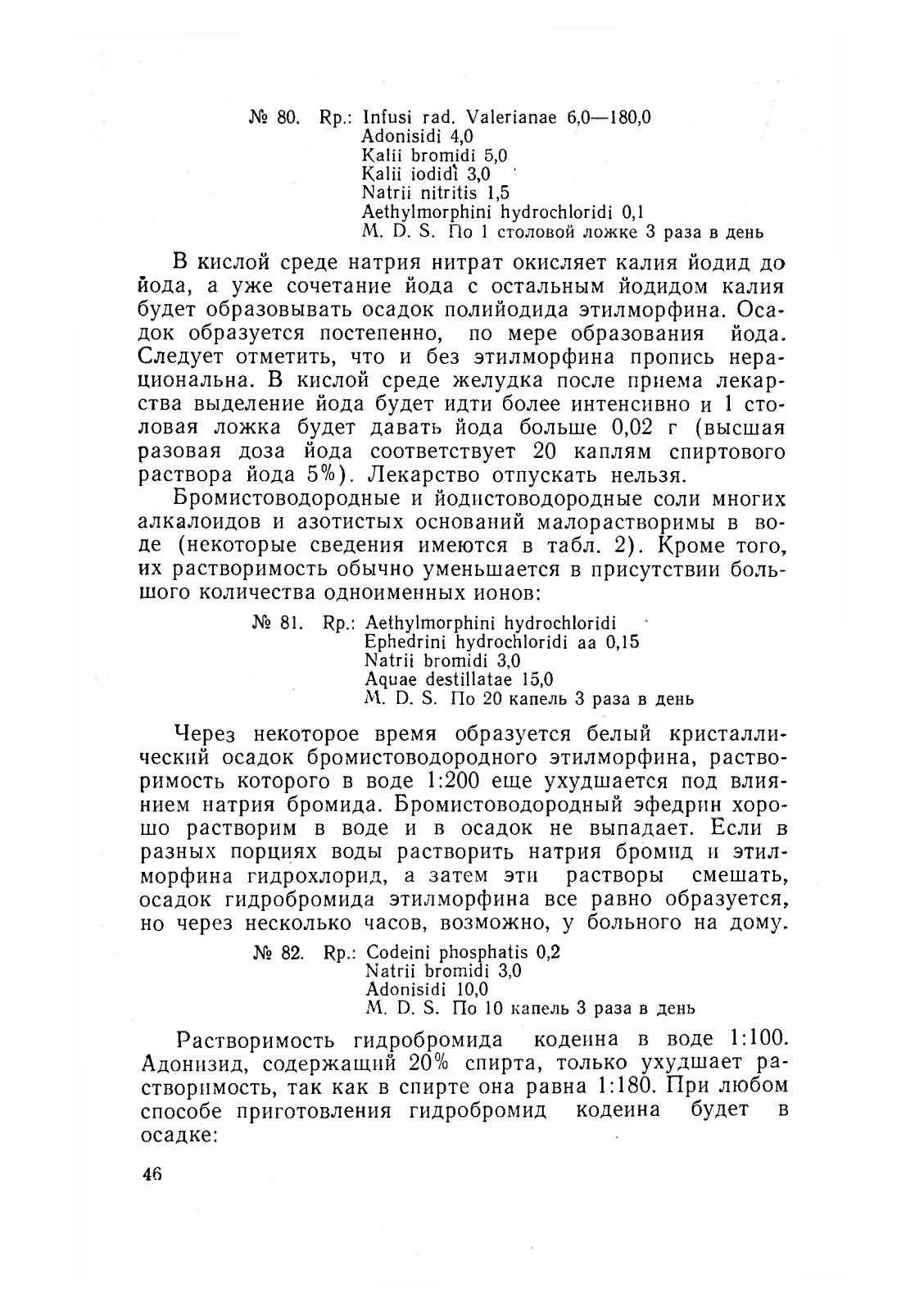 № 80. Rp.: Infusi rad. Valerianae 6,0—180,0
Adonisidi 4,0
Kalii bromidi 5,0
Kalii iodidi 3,0
Natrii nitritis 1,5
Aethylmorphini hydrochloridi 0,1
M. D. S. По 1 столовой ложке 3 раза в день

В кислой среде натрия нитрат окисляет калия йодид до йода, а уже сочетание йода с остальным йодидом калия будет образовывать осадок полийодида этилморфина. Осадок образуется постепенно, по мере образования йода. Следует отметить, что и без этилморфина пропись нерациональна. В кислой среде желудка после приема лекарства выделение йода будет идти более интенсивно и 1 столовая ложка будет давать йода больше 0,02 г (высшая разовая доза йода соответствует 20 каплям спиртового раствора йода 5%). Лекарство отпускать нельзя.

Бромистоводородные и йодистоводородные соли многих алкалоидов и азотистых оснований малорастворимы в воде (некоторые сведения имеются в табл. 2). Кроме того, их растворимость обычно уменьшается в присутствии большого количества одноименных ионов:

№ 81. Rp.: Aethylmorphini hydrochloridi
Ephedrini hydrochloridi aa 0,15
Natrii bromidi 3,0
Aquae destillatae 15,0
M. D. S. По 20 капель 3 раза в день

Через некоторое время образуется белый кристаллический осадок бромистоводородного этилморфина, растворимость которого в воде 1:200 еще ухудшается под влиянием натрия бромида. Бромистоводородный эфедрин хорошо растворим в воде и в осадок не выпадает. Если в разных порциях воды растворить натрия бромид и этилморфина гидрохлорид, а затем эти растворы смешать, осадок гидробромида этилморфина все равно образуется, но через несколько часов, возможно, у больного на дому.

№ 82. Rp.: Codeini phosphatis 0,2
Natrii bromidi 3,0
Adonisidi 10,0
M. D. S. По 10 капель 3 раза в день

Растворимость гидробромида кодеина в воде 1:100. Адонизид, содержащий 20% спирта, только ухудшает растворимость, так как в спирте она равна 1:180. При любом способе приготовления гидробромид кодеина будет в осадке:

46